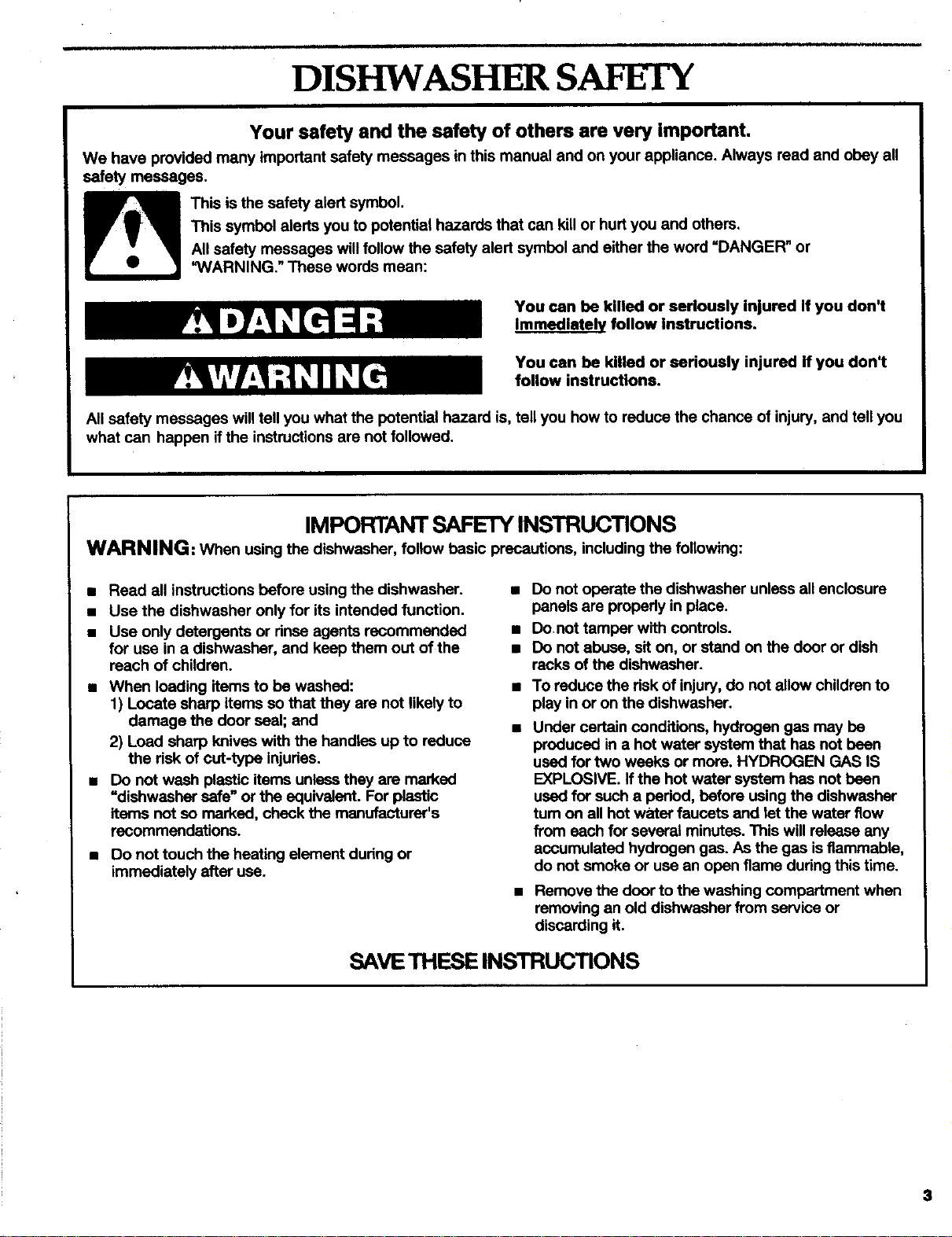 DISHWASHER SAFETY

Your safety and the safety of others are very important.

We have provided many important safety messages in this manual and on your appliance. Always read and obey all safety messages.

This is the safety alert symbol.

This symbol alerts you to potential hazards that can kill or hurt you and others.

All safety messages will follow the safety alert symbol and either the word "DANGER" or "WARNING." These words mean:

DANGER

You can be killed or seriously injured if you don't immediately follow instructions.

WARNING

You can be killed or seriously injured if you don't follow instructions.

All safety messages will tell you what the potential hazard is, tell you how to reduce the chance of injury, and tell you what can happen if the instructions are not followed.

IMPORTANT SAFETY INSTRUCTIONS

WARNING: When using the dishwasher, follow basic precautions, including the following:

• Read all instructions before using the dishwasher.
• Use the dishwasher only for its intended function.
• Use only detergents or rinse agents recommended for use in a dishwasher, and keep them out of the reach of children.
• When loading items to be washed:
1) Locate sharp items so that they are not likely to damage the door seal; and
2) Load sharp knives with the handles up to reduce the risk of cut-type injuries.
• Do not wash plastic items unless they are marked "dishwasher safe" or the equivalent. For plastic items not so marked, check the manufacturer's recommendations.
• Do not touch the heating element during or immediately after use.
• Do not operate the dishwasher unless all enclosure panels are properly in place.
• Do not tamper with controls.
• Do not abuse, sit on, or stand on the door or dish racks of the dishwasher.
• To reduce the risk of injury, do not allow children to play in or on the dishwasher.
• Under certain conditions, hydrogen gas may be produced in a hot water system that has not been used for two weeks or more. HYDROGEN GAS IS EXPLOSIVE. If the hot water system has not been used for such a period, before using the dishwasher turn on all hot water faucets and let the water flow from each for several minutes. This will release any accumulated hydrogen gas. As the gas is flammable, do not smoke or use an open flame during this time.
• Remove the door to the washing compartment when removing an old dishwasher from service or discarding it.

SAVE THESE INSTRUCTIONS

3